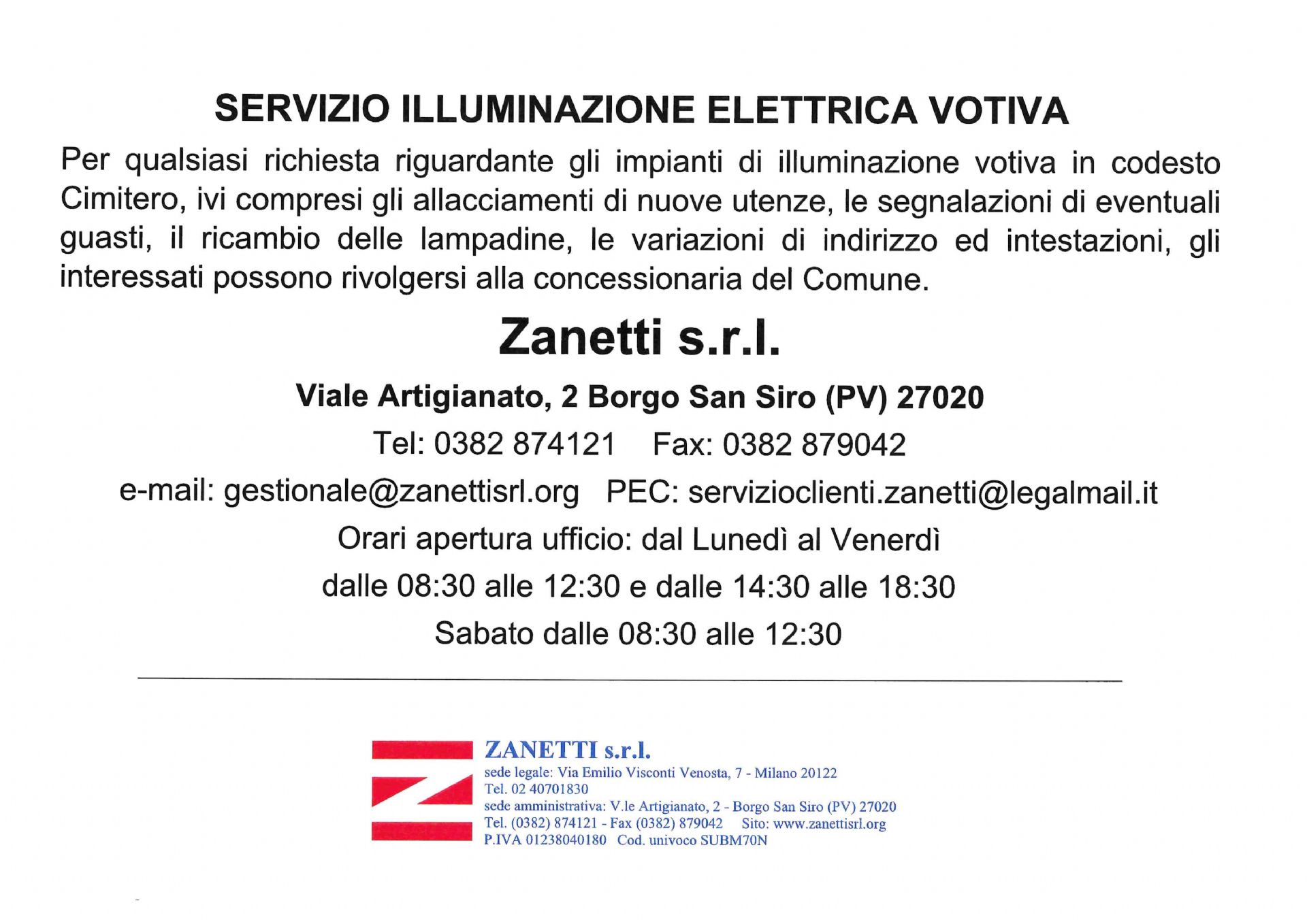 SERVIZIO ILLUMINAZIONE ELETTRICA VOTIVA

Per qualsiasi richiesta riguardante gli impianti di illuminazione votiva in codesto Cimitero, ivi compresi gli allacciamenti di nuove utenze, le segnalazioni di eventuali guasti, il ricambio delle lampadine, le variazioni di indirizzo ed intestazioni, gli interessati possono rivolgersi alla concessionaria del Comune.

Zanetti s.r.l.

Viale Artigianato, 2 Borgo San Siro (PV) 27020

Tel: 0382 874121 Fax: 0382 879042

e-mail: gestionale@zanettisrl.org PEC: servizioclienti.zanetti@legalmail.it

Orari apertura ufficio: dal Lunedì al Venerdì

dalle 08:30 alle 12:30 e dalle 14:30 alle 18:30

Sabato dalle 08:30 alle 12:30

ZANETTI s.r.l.
sede legale: Via Emilio Visconti Venosta, 7 - Milano 20122
Tel. 02 40701830
sede amministrativa: V.le Artigianato, 2 - Borgo San Siro (PV) 27020
Tel. (0382) 874121 - Fax (0382) 879042 Sito: www.zanettisrl.org
P.IVA 01238040180 Cod. univoco SUBM70N